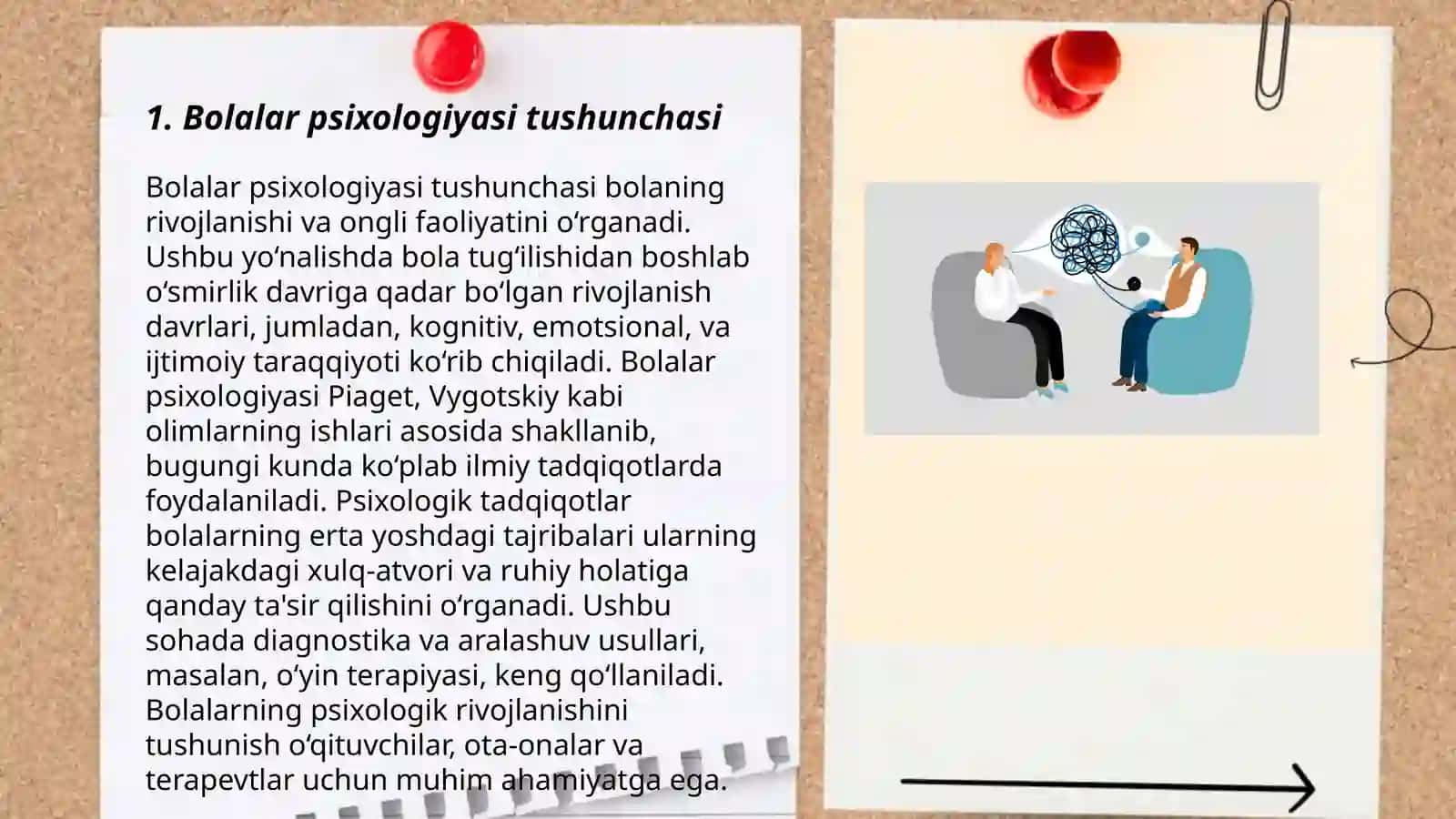 1. Bolalar psixologiyasi tushunchasi

Bolalar psixologiyasi tushunchasi bolaning rivojlanishi va ongli faoliyatini oʻrganadi. Ushbu yoʻnalishda bola tugʻilishidan boshlab oʻsmirlik davriga qadar boʻlgan rivojlanish davrlari, jumladan, kognitiv, emotsional, va ijtimoiy taraqqiyoti koʻrib chiqiladi. Bolalar psixologiyasi Piaget, Vygotskiy kabi olimlarning ishlari asosida shakllanib, bugungi kunda koʻplab ilmiy tadqiqotlarda foydalaniladi. Psixologik tadqiqotlar bolalarning erta yoshdagi tajribalari ularning kelajakdagi xulq-atvori va ruhiy holatiga qanday ta'sir qilishini oʻrganadi. Ushbu sohada diagnostika va aralashuv usullari, masalan, oʻyin terapiyasi, keng qoʻllaniladi. Bolalarning psixologik rivojlanishini tushunish oʻqituvchilar, ota-onalar va terapevtlar uchun muhim ahamiyatga ega.